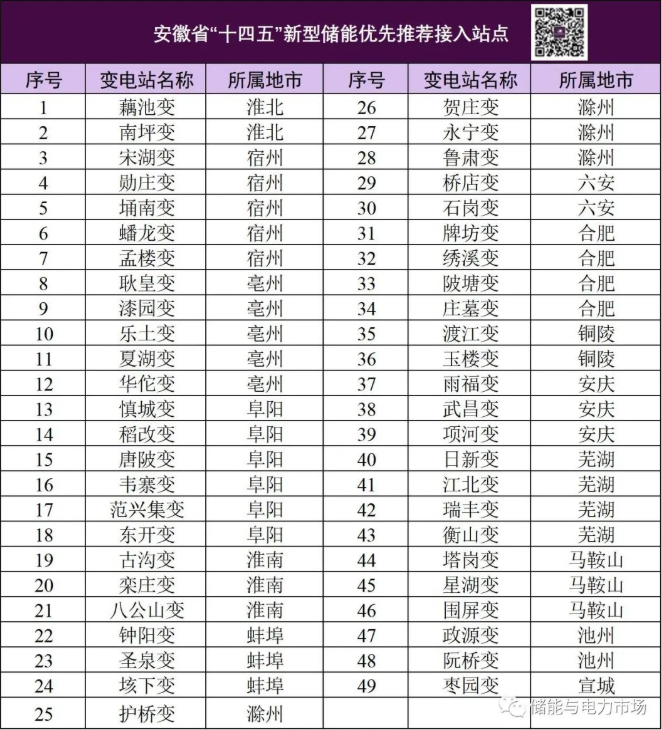 安徽省“十四五”新型储能优先推荐接入站点

| 序号 | 变电站名称 | 所属地市 | 序号 | 变电站名称 | 所属地市 |
|---|---|---|---|---|---|
| 1 | 藕池变 | 淮北 | 26 | 贺庄变 | 滁州 |
| 2 | 南坪变 | 淮北 | 27 | 永宁变 | 滁州 |
| 3 | 宋湖变 | 宿州 | 28 | 鲁肃变 | 滁州 |
| 4 | 勋庄变 | 宿州 | 29 | 桥店变 | 六安 |
| 5 | 埇南变 | 宿州 | 30 | 石岗变 | 六安 |
| 6 | 蟠龙变 | 宿州 | 31 | 牌坊变 | 合肥 |
| 7 | 孟楼变 | 宿州 | 32 | 绣溪变 | 合肥 |
| 8 | 耿皇变 | 亳州 | 33 | 陂塘变 | 合肥 |
| 9 | 漆园变 | 亳州 | 34 | 庄墓变 | 合肥 |
| 10 | 乐土变 | 亳州 | 35 | 渡江变 | 铜陵 |
| 11 | 夏湖变 | 亳州 | 36 | 玉楼变 | 铜陵 |
| 12 | 华佗变 | 亳州 | 37 | 雨福变 | 安庆 |
| 13 | 慎城变 | 阜阳 | 38 | 武昌变 | 安庆 |
| 14 | 稻改变 | 阜阳 | 39 | 项河变 | 安庆 |
| 15 | 唐陂变 | 阜阳 | 40 | 日新变 | 芜湖 |
| 16 | 韦寨变 | 阜阳 | 41 | 江北变 | 芜湖 |
| 17 | 范兴集变 | 阜阳 | 42 | 瑞丰变 | 芜湖 |
| 18 | 东开变 | 阜阳 | 43 | 衡山变 | 芜湖 |
| 19 | 古沟变 | 淮南 | 44 | 塔岗变 | 马鞍山 |
| 20 | 栾庄变 | 淮南 | 45 | 星湖变 | 马鞍山 |
| 21 | 八公山变 | 淮南 | 46 | 围屏变 | 马鞍山 |
| 22 | 钟阳变 | 蚌埠 | 47 | 政源变 | 池州 |
| 23 | 圣泉变 | 蚌埠 | 48 | 阮桥变 | 池州 |
| 24 | 垓下变 | 蚌埠 | 49 | 枣园变 | 宣城 |
| 25 | 护桥变 | 滁州 | | | |

储能与电力市场